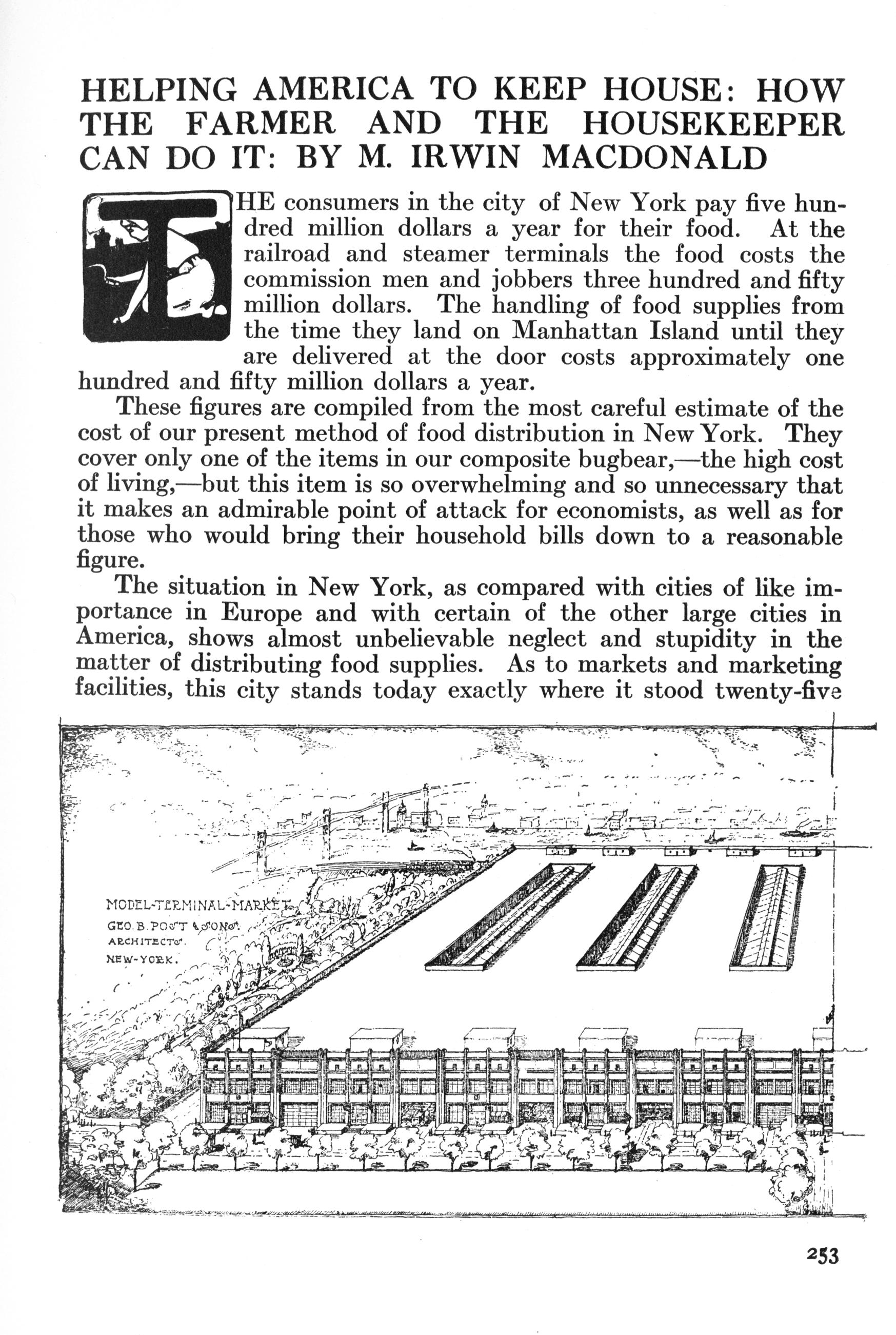 HELPING AMERICA TO KEEP HOUSE: HOW THE FARMER AND THE HOUSEKEEPER CAN DO IT: BY M. IRWIN MACDONALD

THE consumers in the city of New York pay five hundred million dollars a year for their food. At the railroad and steamer terminals the food costs the commission men and jobbers three hundred and fifty million dollars. The handling of food supplies from the time they land on Manhattan Island until they are delivered at the door costs approximately one hundred and fifty million dollars a year.

These figures are compiled from the most careful estimate of the cost of our present method of food distribution in New York. They cover only one of the items in our composite bugbear,—the high cost of living,—but this item is so overwhelming and so unnecessary that it makes an admirable point of attack for economists, as well as for those who would bring their household bills down to a reasonable figure.

The situation in New York, as compared with cities of like importance in Europe and with certain of the other large cities in America, shows almost unbelievable neglect and stupidity in the matter of distributing food supplies. As to markets and marketing facilities, this city stands today exactly where it stood twenty-five

MODEL-TERMINAL-MARKET.
GEO. B. POST & SONS.
ARCHITECTS.
NEW-YORK.

253